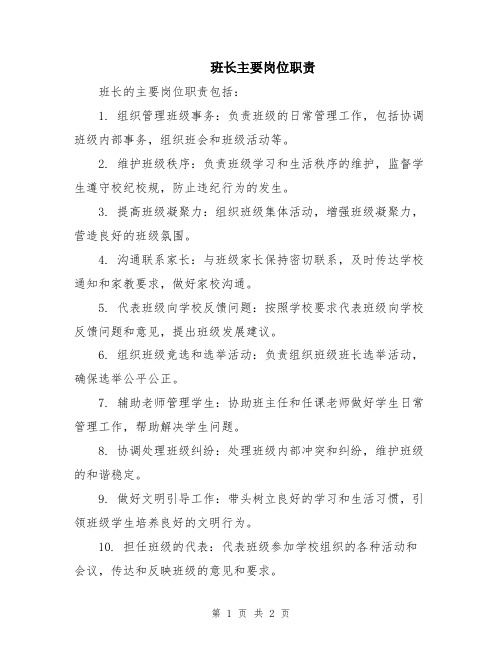 班长主要岗位职责

班长的主要岗位职责包括：

1. 组织管理班级事务：负责班级的日常管理工作，包括协调班级内部事务，组织班会和班级活动等。

2. 维护班级秩序：负责班级学习和生活秩序的维护，监督学生遵守校纪校规，防止违纪行为的发生。

3. 提高班级凝聚力：组织班级集体活动，增强班级凝聚力，营造良好的班级氛围。

4. 沟通联系家长：与班级家长保持密切联系，及时传达学校通知和家教要求，做好家校沟通。

5. 代表班级向学校反馈问题：按照学校要求代表班级向学校反馈问题和意见，提出班级发展建议。

6. 组织班级竞选和选举活动：负责组织班级班长选举活动，确保选举公平公正。

7. 辅助老师管理学生：协助班主任和任课老师做好学生日常管理工作，帮助解决学生问题。

8. 协调处理班级纠纷：处理班级内部冲突和纠纷，维护班级的和谐稳定。

9. 做好文明引导工作：带头树立良好的学习和生活习惯，引领班级学生培养良好的文明行为。

10. 担任班级的代表：代表班级参加学校组织的各种活动和会议，传达和反映班级的意见和要求。

第 1 页 共 2 页